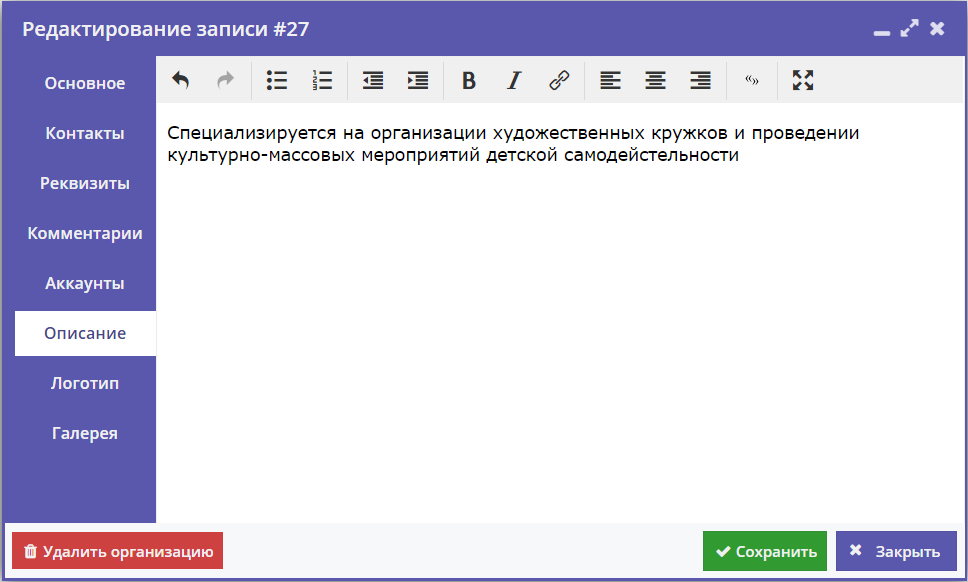 Редактирование записи #27

Основное
Контакты
Реквизиты
Комментарии
Аккаунты
Описание
Логотип
Галерея

B I

Специализируется на организации художественных кружков и проведении культурно-массовых мероприятий детской самодейстельности

Удалить организацию
Сохранить
Закрыть